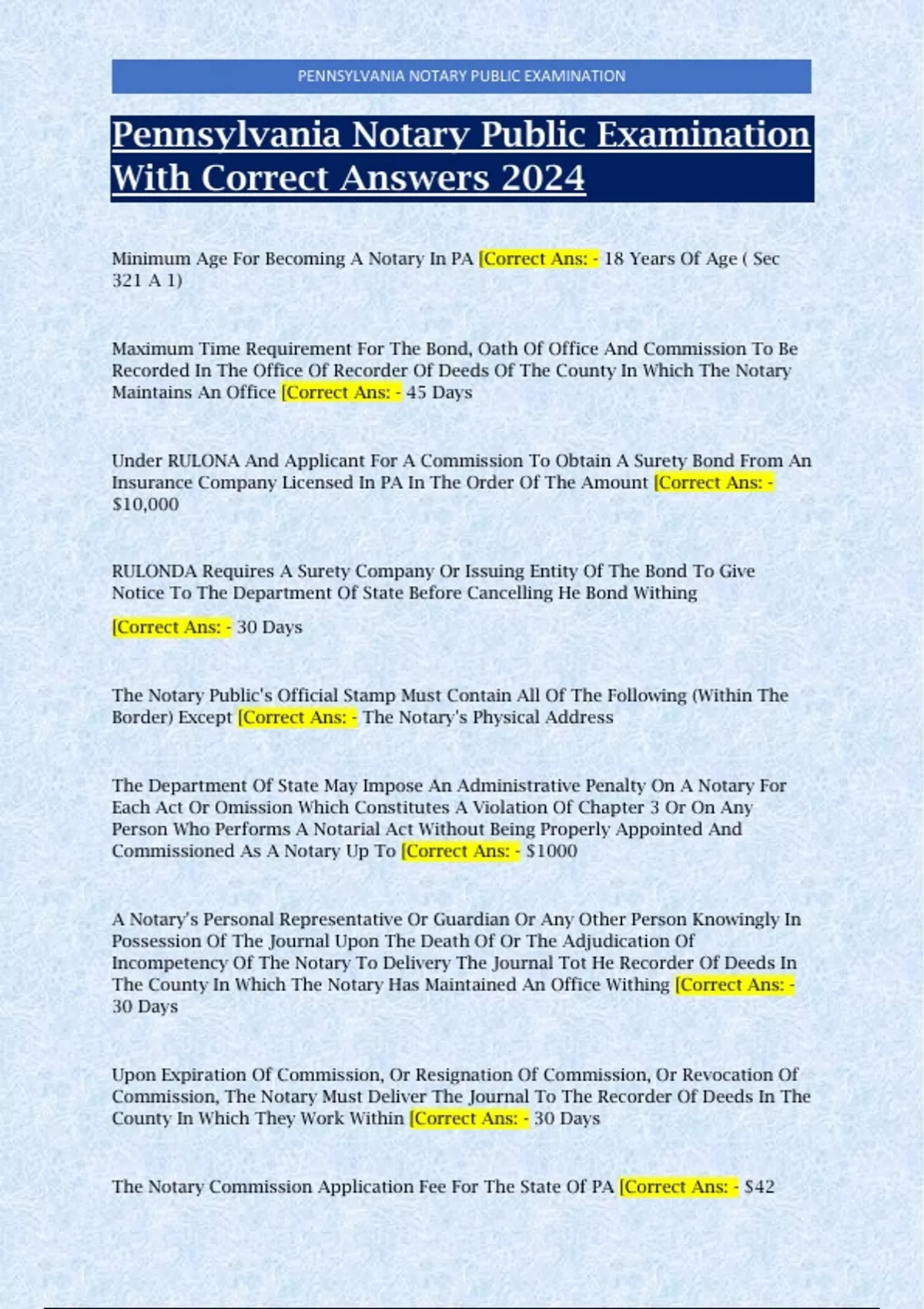 PENNSYLVANIA NOTARY PUBLIC EXAMINATION

Pennsylvania Notary Public Examination With Correct Answers 2024

Minimum Age For Becoming A Notary In PA [Correct Ans: - 18 Years Of Age ( Sec 321 A 1)

Maximum Time Requirement For The Bond, Oath Of Office And Commission To Be Recorded In The Office Of Recorder Of Deeds Of The County In Which The Notary Maintains An Office [Correct Ans: - 45 Days

Under RULONA And Applicant For A Commission To Obtain A Surety Bond From An Insurance Company Licensed In PA In The Order Of The Amount [Correct Ans: - $10,000

RULONDA Requires A Surety Company Or Issuing Entity Of The Bond To Give Notice To The Department Of State Before Cancelling He Bond Withing

[Correct Ans: - 30 Days

The Notary Public's Official Stamp Must Contain All Of The Following (Within The Border) Except [Correct Ans: - The Notary's Physical Address

The Department Of State May Impose An Administrative Penalty On A Notary For Each Act Or Omission Which Constitutes A Violation Of Chapter 3 Or On Any Person Who Performs A Notarial Act Without Being Properly Appointed And Commissioned As A Notary Up To [Correct Ans: - $1000

A Notary's Personal Representative Or Guardian Or Any Other Person Knowingly In Possession Of The Journal Upon The Death Of Or The Adjudication Of Incompetency Of The Notary To Delivery The Journal Tot He Recorder Of Deeds In The County In Which The Notary Has Maintained An Office Withing [Correct Ans: - 30 Days

Upon Expiration Of Commission, Or Resignation Of Commission, Or Revocation Of Commission, The Notary Must Deliver The Journal To The Recorder Of Deeds In The County In Which They Work Within [Correct Ans: - 30 Days

The Notary Commission Application Fee For The State Of PA [Correct Ans: - $42